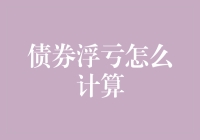 债券浮亏怎么计算